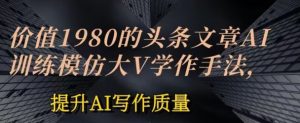 价值1980的头条文章AI训练模仿大V学作手法，

提升AI写作质量